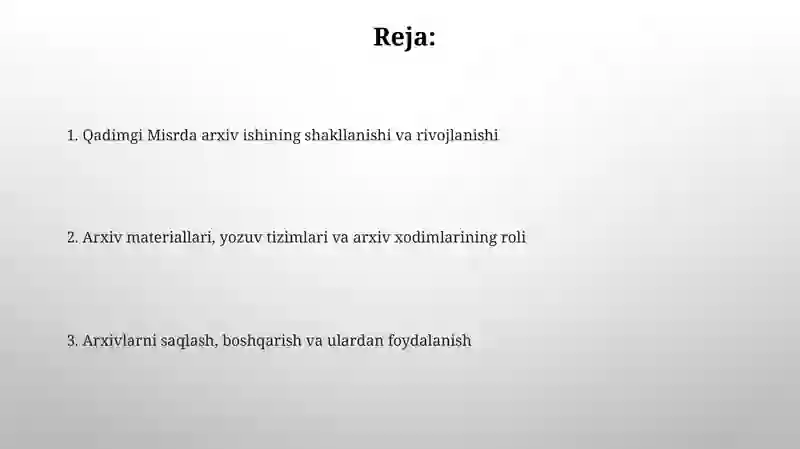 Reja:

1. Qadimgi Misrda arxiv ishining shakllanishi va rivojlanishi

2. Arxiv materiallari, yozuv tizimlari va arxiv xodimlarining roli

3. Arxivlarni saqlash, boshqarish va ulardan foydalanish